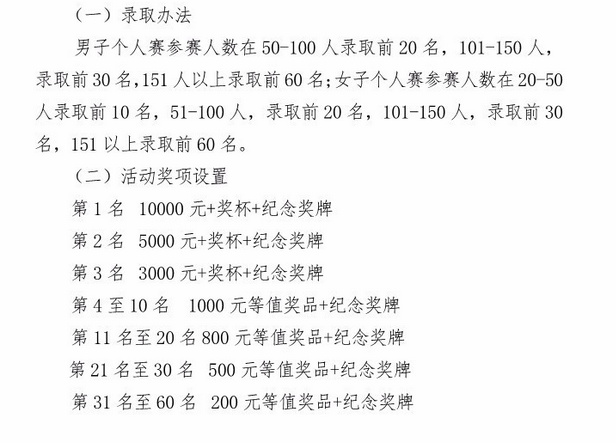 （一）录取办法

男子个人赛参赛人数在 50-100 人录取前 20 名，101-150 人，录取前 30 名,151 人以上录取前 60 名;女子个人赛参赛人数在 20-50 人录取前 10 名，51-100 人，录取前 20 名，101-150 人，录取前 30 名，151 以上录取前 60 名。

（二）活动奖项设置

第 1 名 10000 元+奖杯+纪念奖牌

第 2 名 5000 元+奖杯+纪念奖牌

第 3 名 3000 元+奖杯+纪念奖牌

第 4 至 10 名 1000 元等值奖品+纪念奖牌

第 11 名至 20 名 800 元等值奖品+纪念奖牌

第 21 名至 30 名 500 元等值奖品+纪念奖牌

第 31 名至 60 名 200 元等值奖品+纪念奖牌